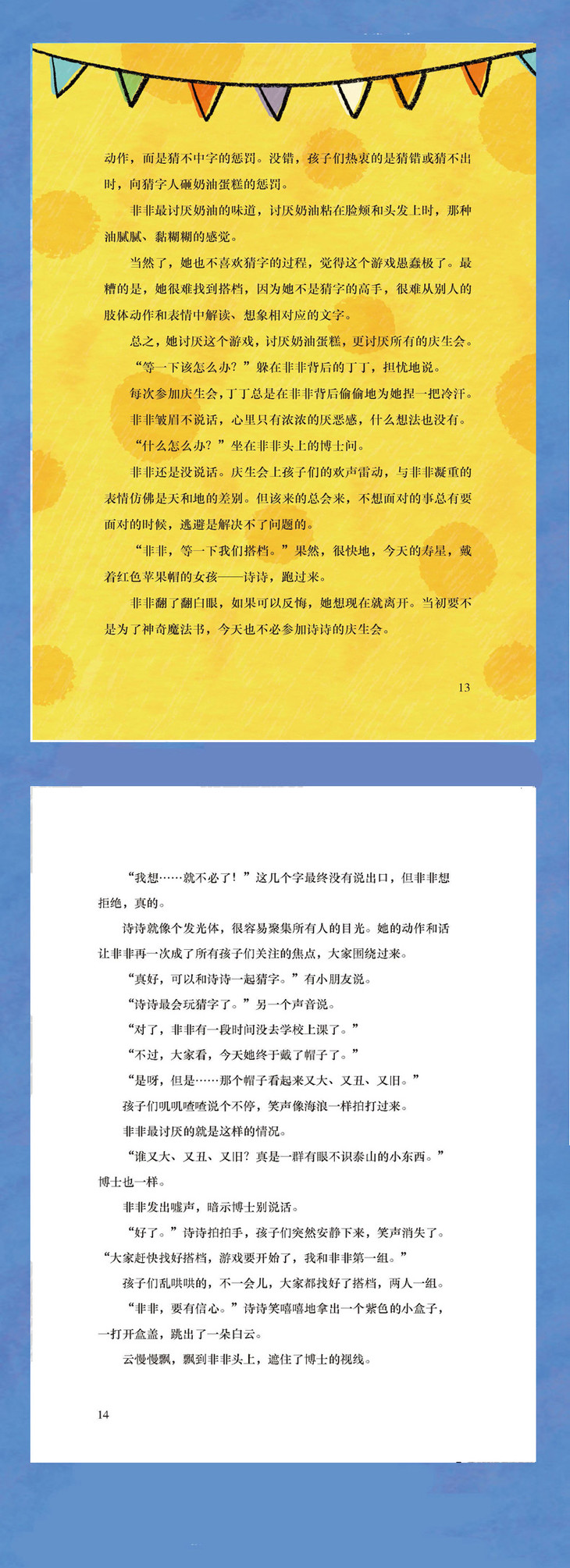 动作，而是猜不中字的惩罚。没错，孩子们热衷的是猜错或猜不出时，向猜字人砸奶油蛋糕的惩罚。

非非最讨厌奶油的味道，讨厌奶油粘在脸颊和头发上时，那种油腻腻、黏糊糊的感觉。

当然了，她也不喜欢猜字的过程，觉得这个游戏愚蠢极了。最糟的是，她很难找到搭档，因为她不是猜字的高手，很难从别人的肢体动作和表情中解读、想象相对应的文字。

总之，她讨厌这个游戏，讨厌奶油蛋糕，更讨厌所有的庆生会。

“等一下该怎么办？”躲在非非背后的丁丁，担忧地说。

每次参加庆生会，丁丁总是在非非背后偷偷地为她捏一把冷汗。

非非皱眉不说话，心里只有浓浓的厌恶感，什么想法也没有。

“什么怎么办？”坐在非非头上的博士问。

非非还是没说话。庆生会上孩子们的欢声雷动，与非非凝重的表情仿佛是天和地的差别。但该来的总会来，不想面对的事总有要面对的时候，逃避是解决不了问题的。

“非非，等一下我们搭档。”果然，很快地，今天的寿星，戴着红色苹果帽的女孩——诗诗，跑过来。

非非翻了翻白眼，如果可以反悔，她想现在就离开。当初要不是为了神奇魔法书，今天也不必参加诗诗的庆生会。

13

“我想……就不必了！”这几个字最终没有说出口，但非非想拒绝，真的。

诗诗就像个发光体，很容易聚集所有人的目光。她的动作和话让非非再一次成了所有孩子们关注的焦点，大家围绕过来。

“真好，可以和诗诗一起猜字。”有小朋友说。

“诗诗最会玩猜字了。”另一个声音说。

“对了，非非有一段时间没去学校上课了。”

“不过，大家看，今天她终于戴了帽子了。”

“是呀，但是……那个帽子看起来又大、又丑、又旧。”

孩子们叽叽喳喳说个不停，笑声像海浪一样拍打过来。

非非最讨厌的就是这样的情况。

“谁又大、又丑、又旧？真是一群有眼不识泰山的小东西。”博士也一样。

非非发出嘘声，暗示博士别说话。

“好了。”诗诗拍拍手，孩子们突然安静下来，笑声消失了。“大家赶快找好搭档，游戏要开始了，我和非非第一组。”

孩子们乱哄哄的，不一会儿，大家都找好了搭档，两人一组。

“非非，要有信心。”诗诗笑嘻嘻地拿出一个紫色的小盒子，一打开盒盖，跳出了一朵白云。

云慢慢飘，飘到非非头上，遮住了博士的视线。

14